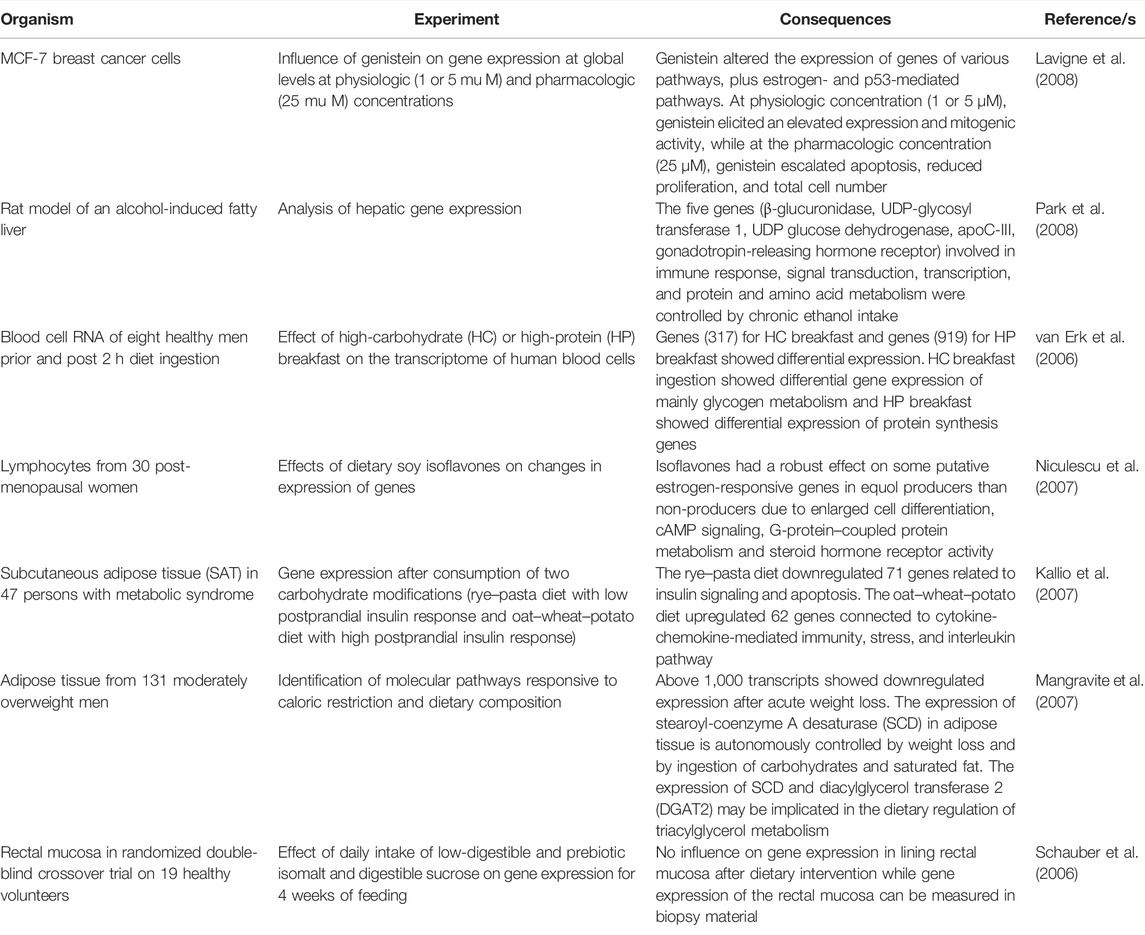 | Organism | Experiment | Consequences | Reference/s |
|---|---|---|---|
| MCF-7 breast cancer cells | Influence of genistein on gene expression at global levels at physiologic (1 or 5 mu M) and pharmacologic (25 mu M) concentrations | Genistein altered the expression of genes of various pathways, plus estrogen- and p53-mediated pathways. At physiologic concentration (1 or 5 μM), genistein elicited an elevated expression and mitogenic activity, while at the pharmacologic concentration (25 μM), genistein escalated apoptosis, reduced proliferation, and total cell number | Lavigne et al. (2008) |
| Rat model of an alcohol-induced fatty liver | Analysis of hepatic gene expression | The five genes (β-glucuronidase, UDP-glycosyl transferase 1, UDP glucose dehydrogenase, apoC-III, gonadotropin-releasing hormone receptor) involved in immune response, signal transduction, transcription, and protein and amino acid metabolism were controlled by chronic ethanol intake | Park et al. (2008) |
| Blood cell RNA of eight healthy men prior and post 2 h diet ingestion | Effect of high-carbohydrate (HC) or high-protein (HP) breakfast on the transcriptome of human blood cells | Genes (317) for HC breakfast and genes (919) for HP breakfast showed differential expression. HC breakfast ingestion showed differential gene expression of mainly glycogen metabolism and HP breakfast showed differential expression of protein synthesis genes | van Erk et al. (2006) |
| Lymphocytes from 30 post-menopausal women | Effects of dietary soy isoflavones on changes in expression of genes | Isoflavones had a robust effect on some putative estrogen-responsive genes in equol producers than non-producers due to enlarged cell differentiation, cAMP signaling, G-protein–coupled protein metabolism and steroid hormone receptor activity | Niculescu et al. (2007) |
| Subcutaneous adipose tissue (SAT) in 47 persons with metabolic syndrome | Gene expression after consumption of two carbohydrate modifications (rye–pasta diet with low postprandial insulin response and oat–wheat–potato diet with high postprandial insulin response) | The rye–pasta diet downregulated 71 genes related to insulin signaling and apoptosis. The oat–wheat–potato diet upregulated 62 genes connected to cytokine-chemokine-mediated immunity, stress, and interleukin pathway | Kallio et al. (2007) |
| Adipose tissue from 131 moderately overweight men | Identification of molecular pathways responsive to caloric restriction and dietary composition | Above 1,000 transcripts showed downregulated expression after acute weight loss. The expression of stearoyl-coenzyme A desaturase (SCD) in adipose tissue is autonomously controlled by weight loss and by ingestion of carbohydrates and saturated fat. The expression of SCD and diacylglycerol transferase 2 (DGAT2) may be implicated in the dietary regulation of triacylglycerol metabolism | Mangravite et al. (2007) |
| Rectal mucosa in randomized double-blind crossover trial on 19 healthy volunteers | Effect of daily intake of low-digestible and prebiotic isomalt and digestible sucrose on gene expression for 4 weeks of feeding | No influence on gene expression in lining rectal mucosa after dietary intervention while gene expression of the rectal mucosa can be measured in biopsy material | Schauber et al. (2006) |